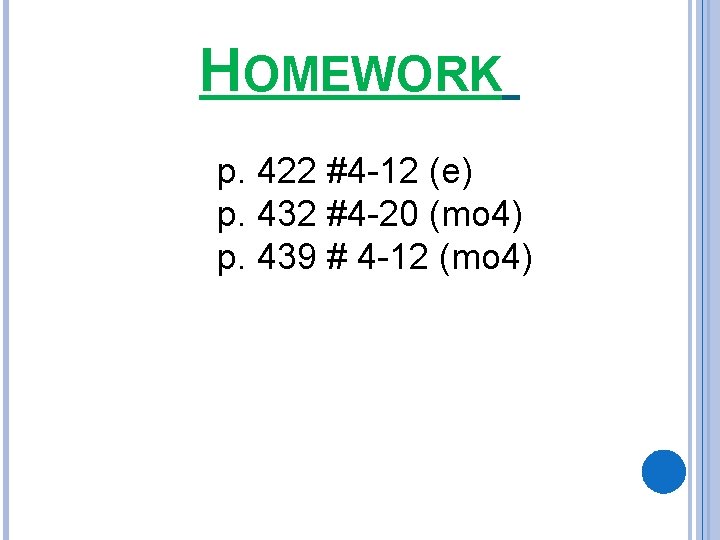 HOMEWORK

p. 422 #4-12 (e)
p. 432 #4-20 (mo4)
p. 439 # 4-12 (mo4)